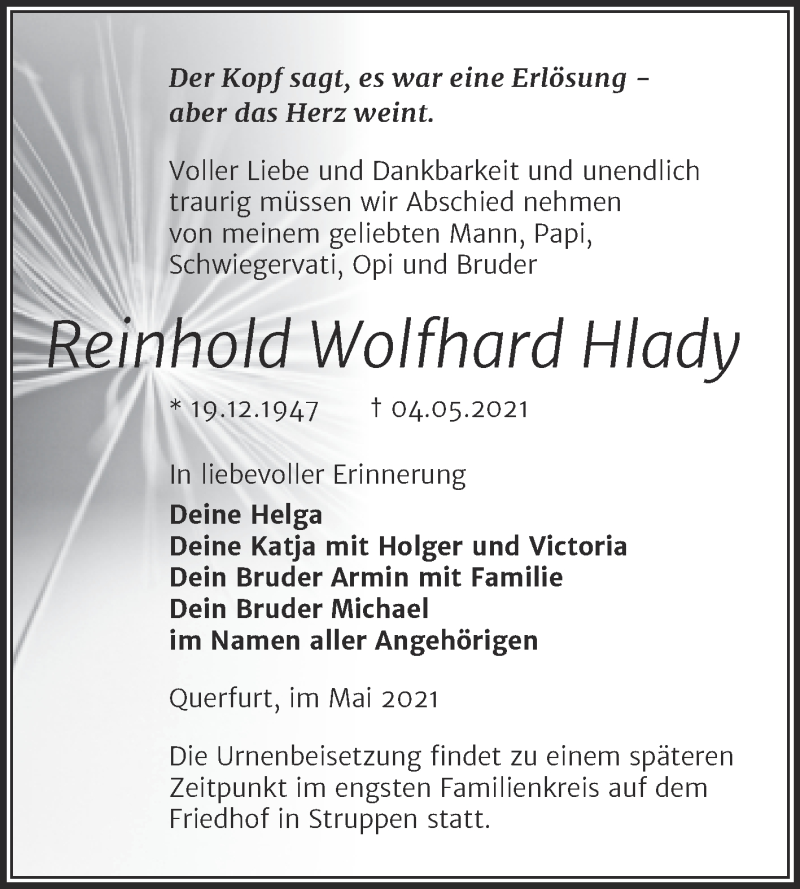 Der Kopf sagt, es war eine Erlösung – aber das Herz weint.

Voller Liebe und Dankbarkeit und unendlich traurig müssen wir Abschied nehmen von meinem geliebten Mann, Papi, Schwiegervati, Opi und Bruder

Reinhold Wolfhard Hlady

* 19.12.1947 † 04.05.2021

In liebevoller Erinnerung
Deine Helga
Deine Katja mit Holger und Victoria
Dein Bruder Armin mit Familie
Dein Bruder Michael
im Namen aller Angehörigen

Querfurt, im Mai 2021

Die Urnenbeisetzung findet zu einem späteren Zeitpunkt im engsten Familienkreis auf dem Friedhof in Struppen statt.